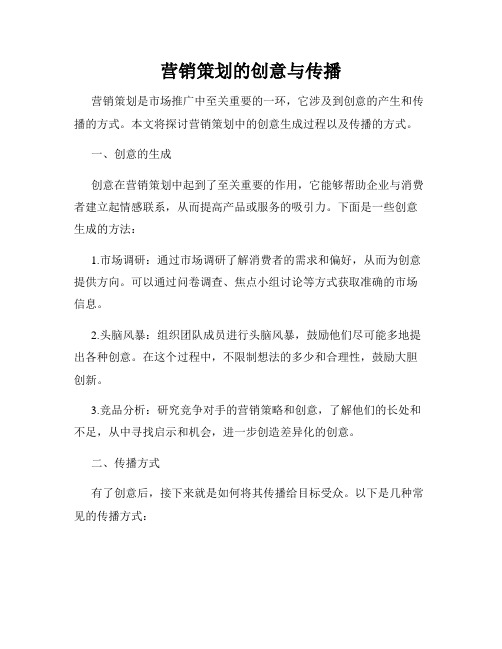 营销策划的创意与传播

营销策划是市场推广中至关重要的一环，它涉及到创意的产生和传播的方式。本文将探讨营销策划中的创意生成过程以及传播的方式。

一、创意的生成

创意在营销策划中起到了至关重要的作用，它能够帮助企业与消费者建立起情感联系，从而提高产品或服务的吸引力。下面是一些创意生成的方法：

1.市场调研：通过市场调研了解消费者的需求和偏好，从而为创意提供方向。可以通过问卷调查、焦点小组讨论等方式获取准确的市场信息。

2.头脑风暴：组织团队成员进行头脑风暴，鼓励他们尽可能多地提出各种创意。在这个过程中，不限制想法的多少和合理性，鼓励大胆创新。

3.竞品分析：研究竞争对手的营销策略和创意，了解他们的长处和不足，从中寻找启示和机会，进一步创造差异化的创意。

二、传播方式

有了创意后，接下来就是如何将其传播给目标受众。以下是几种常见的传播方式：